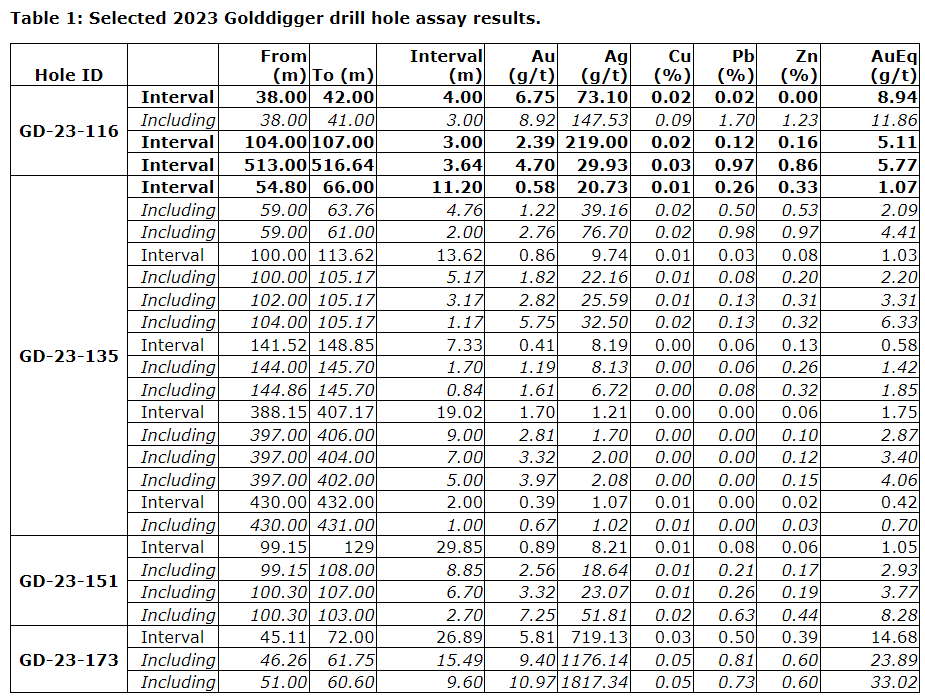 Table 1: Selected 2023 Golddigger drill hole assay results.

| Hole ID | | From (m) | To (m) | Interval (m) | Au (g/t) | Ag (g/t) | Cu (%) | Pb (%) | Zn (%) | AuEq (g/t) |
|---|---|---|---|---|---|---|---|---|---|---|
| GD-23-116 | Interval | 38.00 | 42.00 | 4.00 | 6.75 | 73.10 | 0.02 | 0.02 | 0.00 | 8.94 |
| | Including | 38.00 | 41.00 | 3.00 | 8.92 | 147.53 | 0.09 | 1.70 | 1.23 | 11.86 |
| | Interval | 104.00 | 107.00 | 3.00 | 2.39 | 219.00 | 0.02 | 0.12 | 0.16 | 5.11 |
| | Interval | 513.00 | 516.64 | 3.64 | 4.70 | 29.93 | 0.03 | 0.97 | 0.86 | 5.77 |
| GD-23-135 | Interval | 54.80 | 66.00 | 11.20 | 0.58 | 20.73 | 0.01 | 0.26 | 0.33 | 1.07 |
| | Including | 59.00 | 63.76 | 4.76 | 1.22 | 39.16 | 0.02 | 0.50 | 0.53 | 2.09 |
| | Including | 59.00 | 61.00 | 2.00 | 2.76 | 76.70 | 0.02 | 0.98 | 0.97 | 4.41 |
| | Interval | 100.00 | 113.62 | 13.62 | 0.86 | 9.74 | 0.01 | 0.03 | 0.08 | 1.03 |
| | Including | 100.00 | 105.17 | 5.17 | 1.82 | 22.16 | 0.01 | 0.08 | 0.20 | 2.20 |
| | Including | 102.00 | 105.17 | 3.17 | 2.82 | 25.59 | 0.01 | 0.13 | 0.31 | 3.31 |
| | Including | 104.00 | 105.17 | 1.17 | 5.75 | 32.50 | 0.02 | 0.13 | 0.32 | 6.33 |
| | Interval | 141.52 | 148.85 | 7.33 | 0.41 | 8.19 | 0.00 | 0.06 | 0.13 | 0.58 |
| | Including | 144.00 | 145.70 | 1.70 | 1.19 | 8.13 | 0.00 | 0.06 | 0.26 | 1.42 |
| | Including | 144.86 | 145.70 | 0.84 | 1.61 | 6.72 | 0.00 | 0.08 | 0.32 | 1.85 |
| | Interval | 388.15 | 407.17 | 19.02 | 1.70 | 1.21 | 0.00 | 0.00 | 0.06 | 1.75 |
| | Including | 397.00 | 406.00 | 9.00 | 2.81 | 1.70 | 0.00 | 0.00 | 0.10 | 2.87 |
| | Including | 397.00 | 404.00 | 7.00 | 3.32 | 2.00 | 0.00 | 0.00 | 0.12 | 3.40 |
| | Including | 397.00 | 402.00 | 5.00 | 3.97 | 2.08 | 0.00 | 0.00 | 0.15 | 4.06 |
| | Interval | 430.00 | 432.00 | 2.00 | 0.39 | 1.07 | 0.01 | 0.00 | 0.02 | 0.42 |
| | Including | 430.00 | 431.00 | 1.00 | 0.67 | 1.02 | 0.01 | 0.00 | 0.03 | 0.70 |
| GD-23-151 | Interval | 99.15 | 129 | 29.85 | 0.89 | 8.21 | 0.01 | 0.08 | 0.06 | 1.05 |
| | Including | 99.15 | 108.00 | 8.85 | 2.56 | 18.64 | 0.01 | 0.21 | 0.17 | 2.93 |
| | Including | 100.30 | 107.00 | 6.70 | 3.32 | 23.07 | 0.01 | 0.26 | 0.19 | 3.77 |
| | Including | 100.30 | 103.00 | 2.70 | 7.25 | 51.81 | 0.02 | 0.63 | 0.44 | 8.28 |
| GD-23-173 | Interval | 45.11 | 72.00 | 26.89 | 5.81 | 719.13 | 0.03 | 0.50 | 0.39 | 14.68 |
| | Including | 46.26 | 61.75 | 15.49 | 9.40 | 1176.14 | 0.05 | 0.81 | 0.60 | 23.89 |
| | Including | 51.00 | 60.60 | 9.60 | 10.97 | 1817.34 | 0.05 | 0.73 | 0.60 | 33.02 |